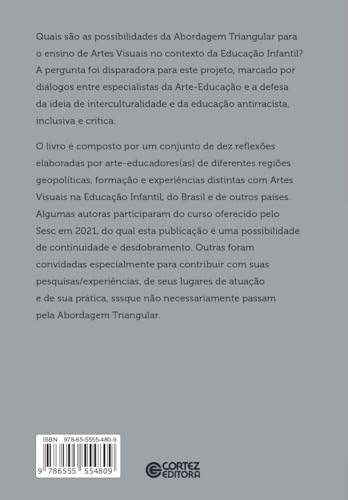 Quais são as possibilidades da Abordagem Triangular para o ensino de Artes Visuais no contexto da Educação Infantil? A pergunta foi disparadora para este projeto, marcado por diálogos entre especialistas da Arte-Educação e a defesa da ideia de interculturalidade e da educação antirracista, inclusiva e crítica.

O livro é composto por um conjunto de dez reflexões elaboradas por arte-educadores(as) de diferentes regiões geopolíticas, formação e experiências distintas com Artes Visuais na Educação Infantil, do Brasil e de outros países. Algumas autoras participaram do curso oferecido pelo Sesc em 2021, do qual esta publicação é uma possibilidade de continuidade e desdobramento. Outras foram convidadas especialmente para contribuir com suas pesquisas/experiências, de seus lugares de atuação e de sua prática, sssque não necessariamente passam pela Abordagem Triangular.

ISBN 978-65-5555-480-9

9 786555 554809

CORTEZ EDITORA